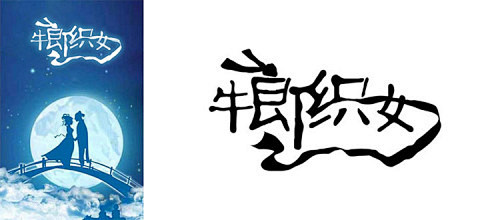 牛郎织女

牛郎织女